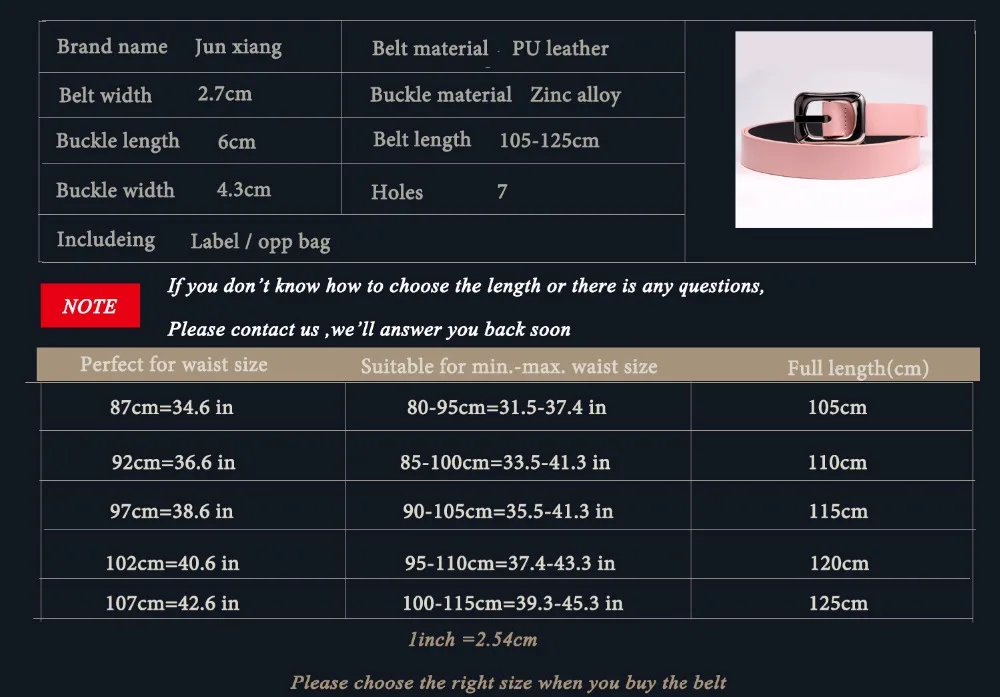 Brand name Jun xiang
Belt material PU leather
Belt width 2.7cm
Buckle material Zinc alloy
Buckle length 6cm
Belt length 105-125cm
Buckle width 4.3cm
Holes 7
Includeing Label / opp bag

NOTE

If you don't know how to choose the length or there is any questions, Please contact us ,we'll answer you back soon

| Perfect for waist size | Suitable for min.-max. waist size | Full length(cm) |
|---|---|---|
| 87cm=34.6 in | 80-95cm=31.5-37.4 in | 105cm |
| 92cm=36.6 in | 85-100cm=33.5-41.3 in | 110cm |
| 97cm=38.6 in | 90-105cm=35.5-41.3 in | 115cm |
| 102cm=40.6 in | 95-110cm=37.4-43.3 in | 120cm |
| 107cm=42.6 in | 100-115cm=39.3-45.3 in | 125cm |

1inch =2.54cm

Please choose the right size when you buy the belt